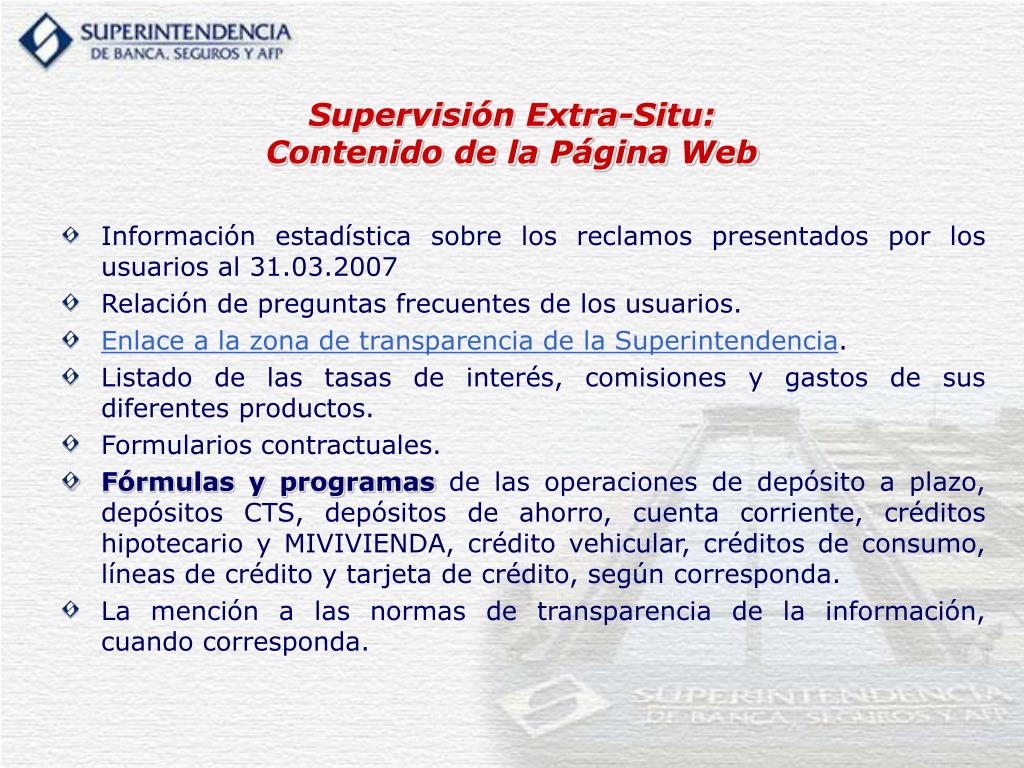 SUPERINTENDENCIA
DE BANCA, SEGUROS Y AFP

Supervisión Extra-Situ:
Contenido de la Página Web

Información estadística sobre los reclamos presentados por los usuarios al 31.03.2007

Relación de preguntas frecuentes de los usuarios.

Enlace a la zona de transparencia de la Superintendencia.

Listado de las tasas de interés, comisiones y gastos de sus diferentes productos.

Formularios contractuales.

Fórmulas y programas de las operaciones de depósito a plazo, depósitos CTS, depósitos de ahorro, cuenta corriente, créditos hipotecario y MIVIVIENDA, crédito vehicular, créditos de consumo, líneas de crédito y tarjeta de crédito, según corresponda.

La mención a las normas de transparencia de la información, cuando corresponda.

SUPERINTENDENCIA
DE BANCA, SEGUROS Y AFP